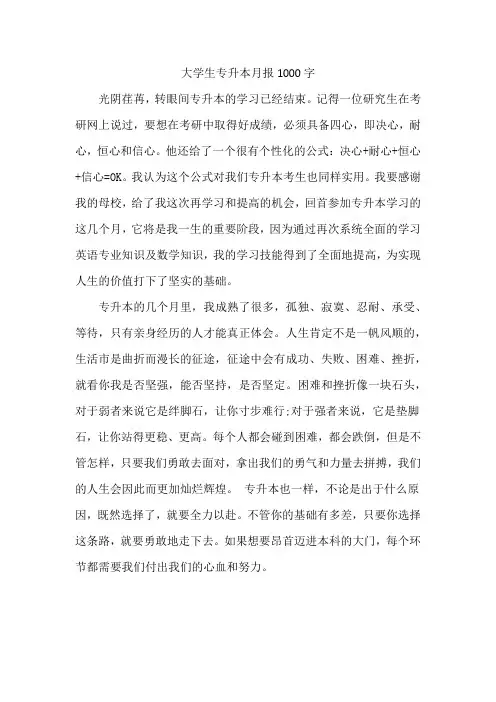 大学生专升本月报1000字

光阴荏苒，转眼间专升本的学习已经结束。记得一位研究生在考研网上说过，要想在考研中取得好成绩，必须具备四心，即决心，耐心，恒心和信心。他还给了一个很有个性化的公式：决心+耐心+恒心+信心=OK。我认为这个公式对我们专升本考生也同样实用。我要感谢我的母校，给了我这次再学习和提高的机会，回首参加专升本学习的这几个月，它将是我一生的重要阶段，因为通过再次系统全面的学习英语专业知识及数学知识，我的学习技能得到了全面地提高，为实现人生的价值打下了坚实的基础。

专升本的几个月里，我成熟了很多，孤独、寂寞、忍耐、承受、等待，只有亲身经历的人才能真正体会。人生肯定不是一帆风顺的，生活市是曲折而漫长的征途，征途中会有成功、失败、困难、挫折，就看你我是否坚强，能否坚持，是否坚定。困难和挫折像一块石头，对于弱者来说它是绊脚石，让你寸步难行;对于强者来说，它是垫脚石，让你站得更稳、更高。每个人都会碰到困难，都会跌倒，但是不管怎样，只要我们勇敢去面对，拿出我们的勇气和力量去拼搏，我们的人生会因此而更加灿烂辉煌。 专升本也一样，不论是出于什么原因，既然选择了，就要全力以赴。不管你的基础有多差，只要你选择这条路，就要勇敢地走下去。如果想要昂首迈进本科的大门，每个环节都需要我们付出我们的心血和努力。